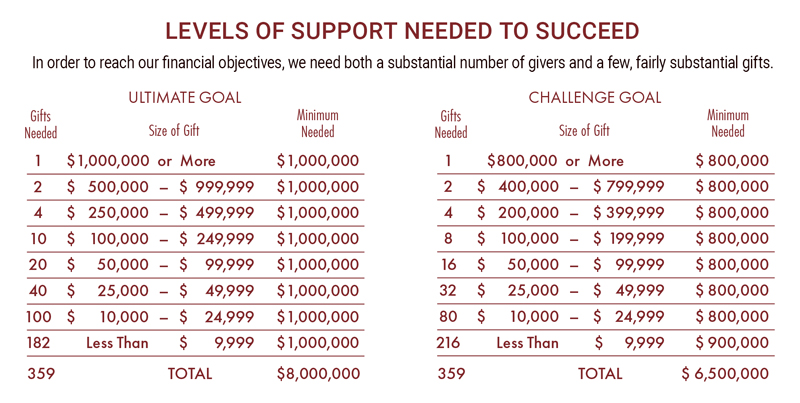 LEVELS OF SUPPORT NEEDED TO SUCCEED

In order to reach our financial objectives, we need both a substantial number of givers and a few, fairly substantial gifts.

ULTIMATE GOAL

| Gifts Needed | Size of Gift | Minimum Needed |
|---|---|---|
| 1 | \$1,000,000 or More | \$1,000,000 |
| 2 | \$ 500,000 – \$ 999,999 | \$1,000,000 |
| 4 | \$ 250,000 – \$ 499,999 | \$1,000,000 |
| 10 | \$ 100,000 – \$ 249,999 | \$1,000,000 |
| 20 | \$ 50,000 – \$ 99,999 | \$1,000,000 |
| 40 | \$ 25,000 – \$ 49,999 | \$1,000,000 |
| 100 | \$ 10,000 – \$ 24,999 | \$1,000,000 |
| 182 | Less Than \$ 9,999 | \$1,000,000 |
| 359 | TOTAL | \$8,000,000 |

CHALLENGE GOAL

| Gifts Needed | Size of Gift | Minimum Needed |
|---|---|---|
| 1 | \$800,000 or More | \$ 800,000 |
| 2 | \$ 400,000 – \$ 799,999 | \$ 800,000 |
| 4 | \$ 200,000 – \$ 399,999 | \$ 800,000 |
| 8 | \$ 100,000 – \$ 199,999 | \$ 800,000 |
| 16 | \$ 50,000 – \$ 99,999 | \$ 800,000 |
| 32 | \$ 25,000 – \$ 49,999 | \$ 800,000 |
| 80 | \$ 10,000 – \$ 24,999 | \$ 800,000 |
| 216 | Less Than \$ 9,999 | \$ 900,000 |
| 359 | TOTAL | \$ 6,500,000 |